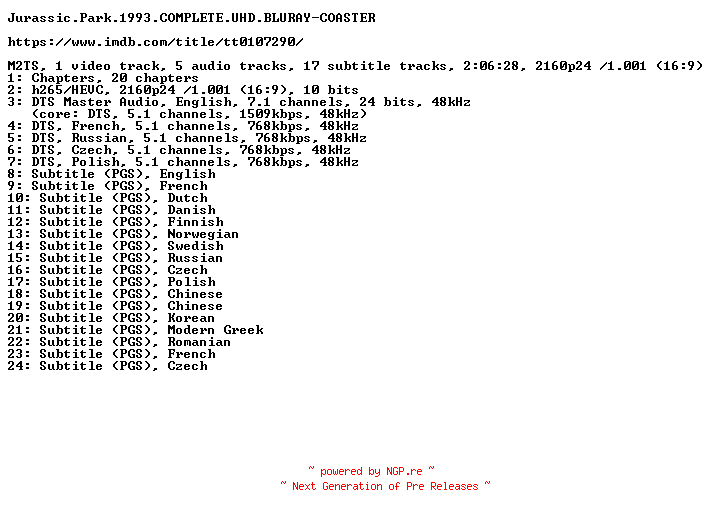 Jurassic.Park.1993.COMPLETE.UHD.BLURAY-COASTER

https://www.imdb.com/title/tt0107290/

M2TS, 1 video track, 5 audio tracks, 17 subtitle tracks, 2:06:28, 2160p24 /1.001 (16:9)
1: Chapters, 20 chapters
2: h265/HEVC, 2160p24 /1.001 (16:9), 10 bits
3: DTS Master Audio, English, 7.1 channels, 24 bits, 48kHz
(core: DTS, 5.1 channels, 1509kbps, 48kHz)
4: DTS, French, 5.1 channels, 768kbps, 48kHz
5: DTS, Russian, 5.1 channels, 768kbps, 48kHz
6: DTS, Czech, 5.1 channels, 768kbps, 48kHz
7: DTS, Polish, 5.1 channels, 768kbps, 48kHz
8: Subtitle (PGS), English
9: Subtitle (PGS), French
10: Subtitle (PGS), Dutch
11: Subtitle (PGS), Danish
12: Subtitle (PGS), Finnish
13: Subtitle (PGS), Norwegian
14: Subtitle (PGS), Swedish
15: Subtitle (PGS), Russian
16: Subtitle (PGS), Czech
17: Subtitle (PGS), Polish
18: Subtitle (PGS), Chinese
19: Subtitle (PGS), Chinese
20: Subtitle (PGS), Korean
21: Subtitle (PGS), Modern Greek
22: Subtitle (PGS), Romanian
23: Subtitle (PGS), French
24: Subtitle (PGS), Czech

~ powered by NGP.re ~
~ Next Generation of Pre Releases ~